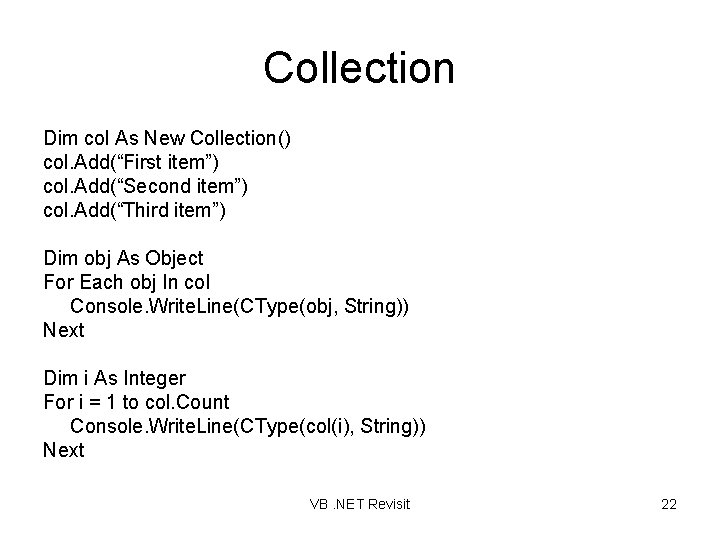 Collection

Dim col As New Collection()
col.Add(“First item”)
col.Add(“Second item”)
col.Add(“Third item”)

Dim obj As Object
For Each obj In col
Console.WriteLine(CType(obj, String))
Next

Dim i As Integer
For i = 1 to col.Count
Console.WriteLine(CType(col(i), String))
Next

VB .NET Revisit

22